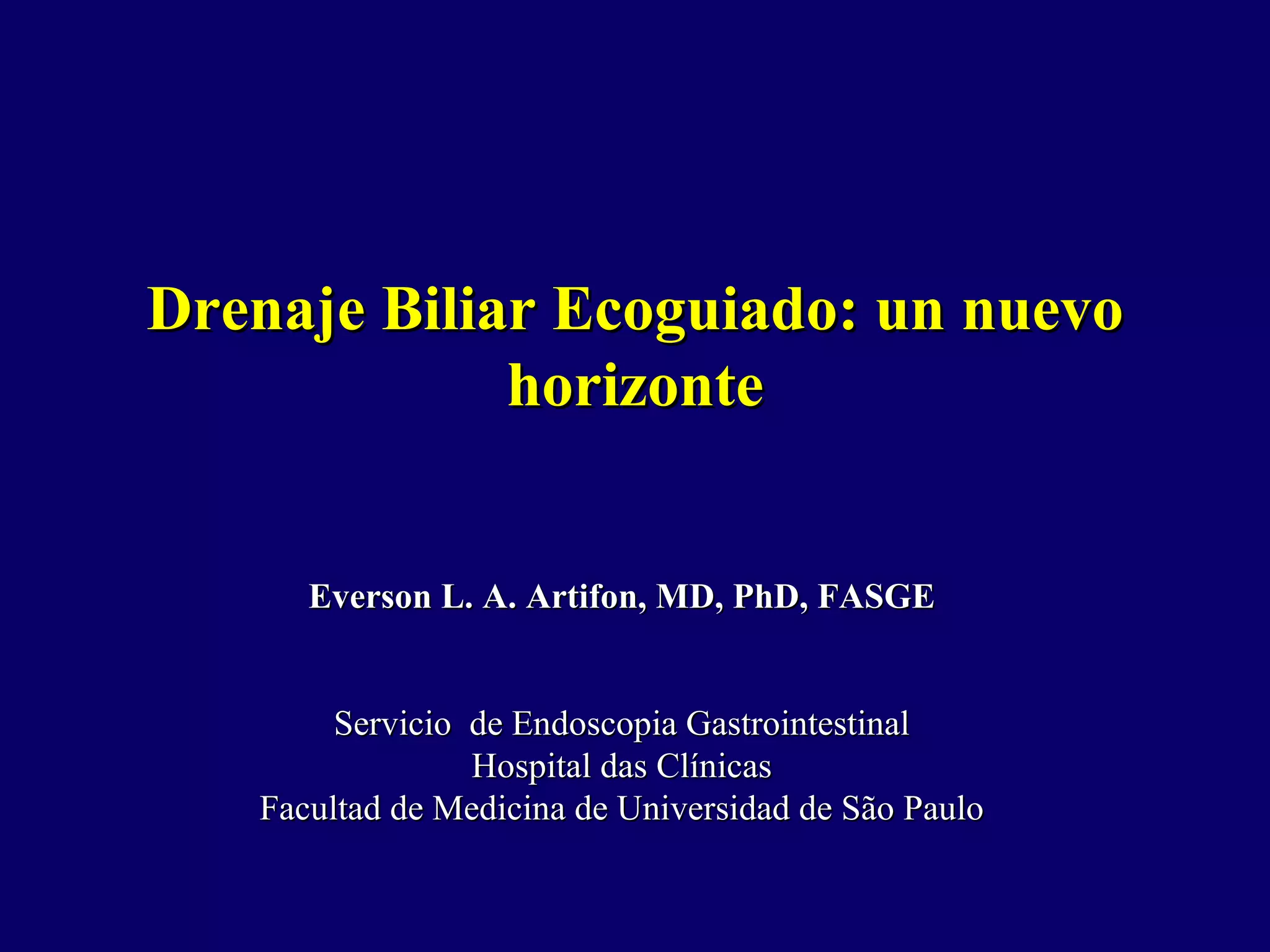 Drenaje Biliar Ecoguiado: un nuevo horizonte

Everson L. A. Artifon, MD, PhD, FASGE

Servicio de Endoscopia Gastrointestinal
Hospital das Clínicas
Facultad de Medicina de Universidad de São Paulo